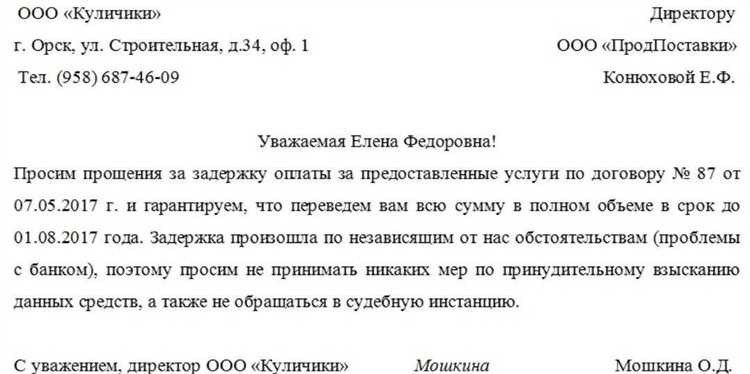 ООО «Куличики»

г. Орск, ул. Строительная, д.34, оф. 1

Тел. (958) 687-46-09

Директору

ООО «ПродПоставки»

Конюховой Е.Ф.

Уважаемая Елена Федоровна!

Просим прощения за задержку оплаты за предоставленные услуги по договору № 87 от 07.05.2017 г. и гарантируем, что переведем вам всю сумму в полном объеме в срок до 01.08.2017 года. Задержка произошла по независящим от нас обстоятельствам (проблемы с банком), поэтому просим не принимать никаких мер по принудительному взысканию данных средств, а также не обращаться в судебную инстанцию.

С уважением, директор ООО «Куличики» Мошкина Мошкина О.Д.